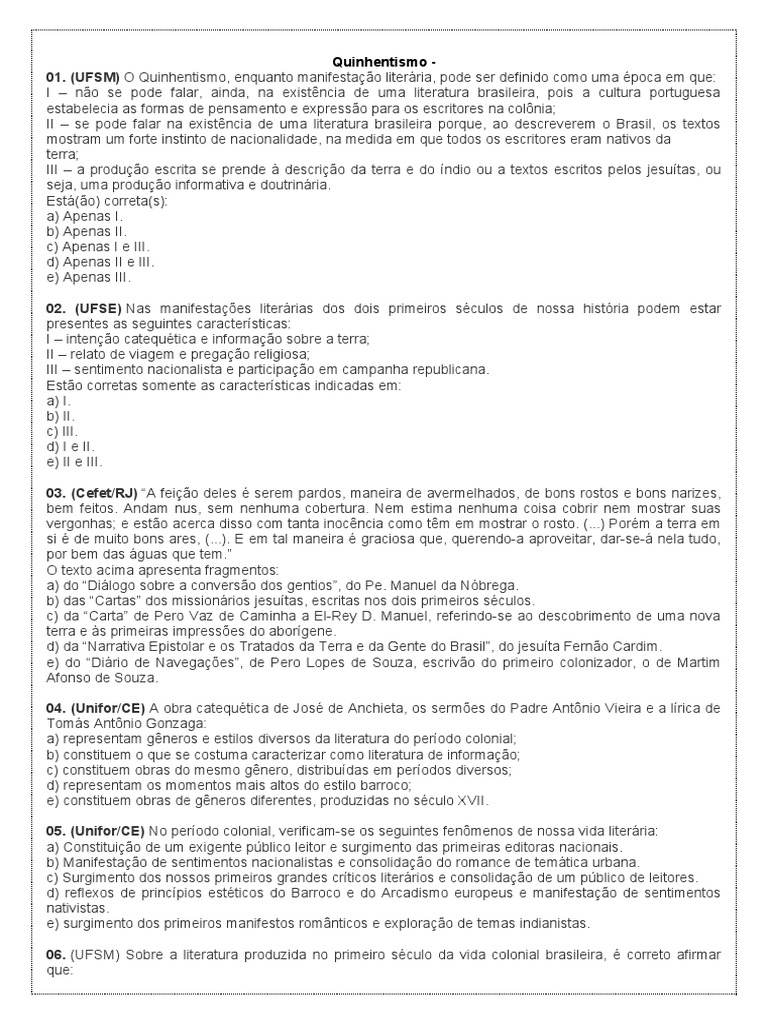 Quinhentismo -

01. (UFSM) O Quinhentismo, enquanto manifestação literária, pode ser definido como uma época em que:
I – não se pode falar, ainda, na existência de uma literatura brasileira, pois a cultura portuguesa estabelecia as formas de pensamento e expressão para os escritores na colônia;
II – se pode falar na existência de uma literatura brasileira porque, ao descreverem o Brasil, os textos mostram um forte instinto de nacionalidade, na medida em que todos os escritores eram nativos da terra;
III – a produção escrita se prende à descrição da terra e do índio ou a textos escritos pelos jesuítas, ou seja, uma produção informativa e doutrinária.
Está(ão) correta(s):
a) Apenas I.
b) Apenas II.
c) Apenas I e III.
d) Apenas II e III.
e) Apenas III.

02. (UFSE) Nas manifestações literárias dos dois primeiros séculos de nossa história podem estar presentes as seguintes características:
I – intenção catequética e informação sobre a terra;
II – relato de viagem e pregação religiosa;
III – sentimento nacionalista e participação em campanha republicana.
Estão corretas somente as características indicadas em:
a) I.
b) II.
c) III.
d) I e II.
e) II e III.

03. (Cefet/RJ) "A feição deles é serem pardos, maneira de avermelhados, de bons rostos e bons narizes, bem feitos. Andam nus, sem nenhuma cobertura. Nem estima nenhuma coisa cobrir nem mostrar suas vergonhas; e estão acerca disso com tanta inocência como têm em mostrar o rosto. (...) Porém a terra em si é de muito bons ares, (...). E em tal maneira é graciosa que, querendo-a aproveitar, dar-se-á nela tudo, por bem das águas que tem."
O texto acima apresenta fragmentos:
a) do "Diálogo sobre a conversão dos gentios", do Pe. Manuel da Nóbrega.
b) das "Cartas" dos missionários jesuítas, escritas nos dois primeiros séculos.
c) da "Carta" de Pero Vaz de Caminha a El-Rey D. Manuel, referindo-se ao descobrimento de uma nova terra e às primeiras impressões do aborígene.
d) da "Narrativa Epistolar e os Tratados da Terra e da Gente do Brasil", do jesuíta Fernão Cardim.
e) do "Diário de Navegações", de Pero Lopes de Souza, escrivão do primeiro colonizador, o de Martim Afonso de Souza.

04. (Unifor/CE) A obra catequética de José de Anchieta, os sermões do Padre Antônio Vieira e a lírica de Tomás Antônio Gonzaga:
a) representam gêneros e estilos diversos da literatura do período colonial;
b) constituem o que se costuma caracterizar como literatura de informação;
c) constituem obras do mesmo gênero, distribuídas em períodos diversos;
d) representam os momentos mais altos do estilo barroco;
e) constituem obras de gêneros diferentes, produzidas no século XVII.

05. (Unifor/CE) No período colonial, verificam-se os seguintes fenômenos de nossa vida literária:
a) Constituição de um exigente público leitor e surgimento das primeiras editoras nacionais.
b) Manifestação de sentimentos nacionalistas e consolidação do romance de temática urbana.
c) Surgimento dos nossos primeiros grandes críticos literários e consolidação de um público de leitores.
d) reflexos de princípios estéticos do Barroco e do Arcadismo europeus e manifestação de sentimentos nativistas.
e) surgimento dos primeiros manifestos românticos e exploração de temas indianistas.

06. (UFSM) Sobre a literatura produzida no primeiro século da vida colonial brasileira, é correto afirmar que: